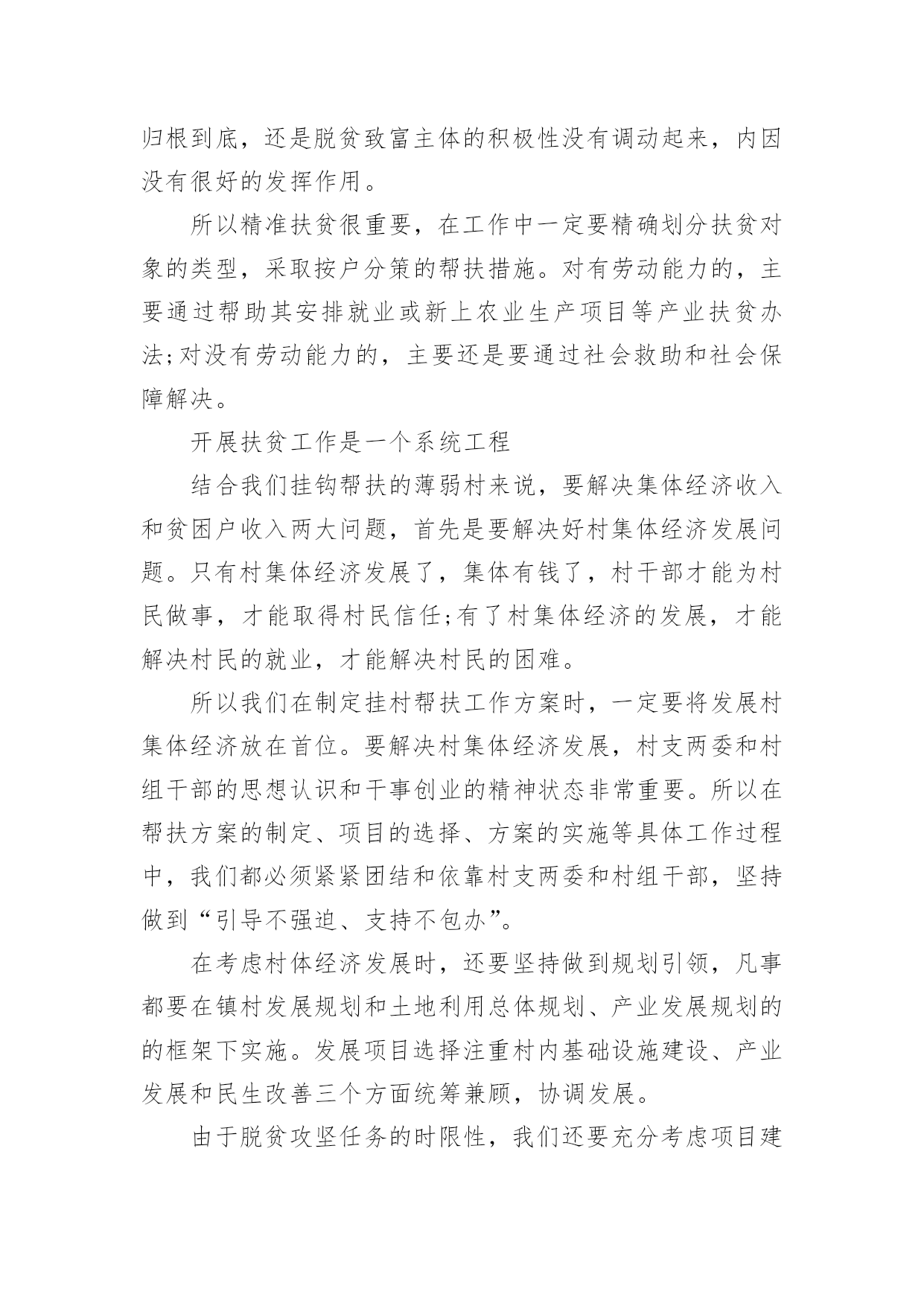 归根到底，还是脱贫致富主体的积极性没有调动起来，内因没有很好的发挥作用。

所以精准扶贫很重要，在工作中一定要精确划分扶贫对象的类型，采取按户分策的帮扶措施。对有劳动能力的，主要通过帮助其安排就业或新上农业生产项目等产业扶贫办法;对没有劳动能力的，主要还是要通过社会救助和社会保障解决。

开展扶贫工作是一个系统工程

结合我们挂钩帮扶的薄弱村来说，要解决集体经济收入和贫困户收入两大问题，首先是要解决好村集体经济发展问题。只有村集体经济发展了，集体有钱了，村干部才能为村民做事，才能取得村民信任;有了村集体经济的发展，才能解决村民的就业，才能解决村民的困难。

所以我们在制定挂村帮扶工作方案时，一定要将发展村集体经济放在首位。要解决村集体经济发展，村支两委和村组干部的思想认识和干事创业的精神状态非常重要。所以在帮扶方案的制定、项目的选择、方案的实施等具体工作过程中，我们都必须紧紧团结和依靠村支两委和村组干部，坚持做到“引导不强迫、支持不包办”。

在考虑村体经济发展时，还要坚持做到规划引领，凡事都要在镇村发展规划和土地利用总体规划、产业发展规划的的框架下实施。发展项目选择注重村内基础设施建设、产业发展和民生改善三个方面统筹兼顾，协调发展。

由于脱贫攻坚任务的时限性，我们还要充分考虑项目建